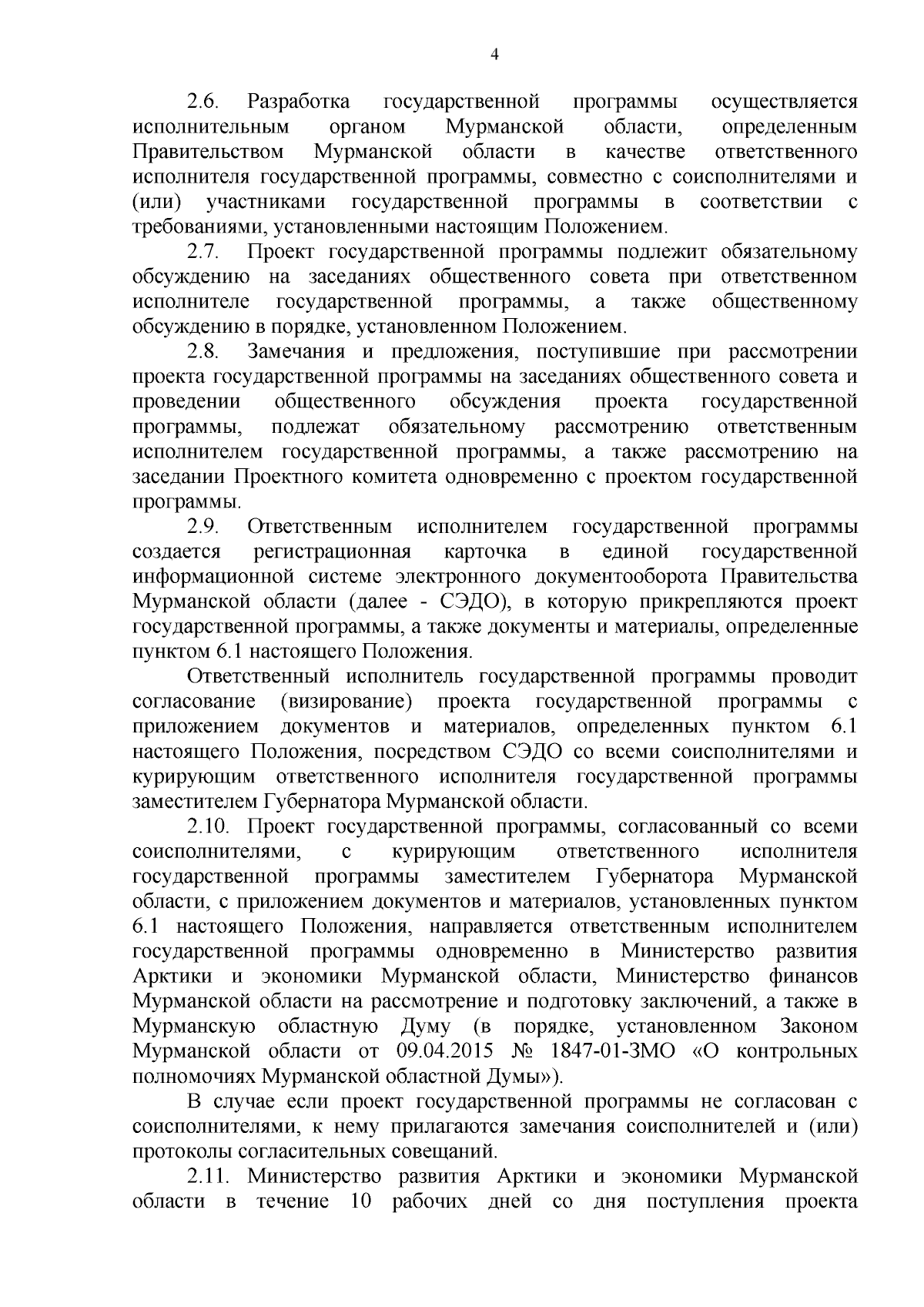 4

2.6. Разработка государственной программы осуществляется исполнительным органом Мурманской области, определенным Правительством Мурманской области в качестве ответственного исполнителя государственной программы, совместно с соисполнителями и (или) участниками государственной программы в соответствии с требованиями, установленными настоящим Положением.

2.7. Проект государственной программы подлежит обязательному обсуждению на заседаниях общественного совета при ответственном исполнителе государственной программы, а также общественному обсуждению в порядке, установленном Положением.

2.8. Замечания и предложения, поступившие при рассмотрении проекта государственной программы на заседаниях общественного совета и проведении общественного обсуждения проекта государственной программы, подлежат обязательному рассмотрению ответственным исполнителем государственной программы, а также рассмотрению на заседании Проектного комитета одновременно с проектом государственной программы.

2.9. Ответственным исполнителем государственной программы создается регистрационная карточка в единой государственной информационной системе электронного документооборота Правительства Мурманской области (далее - СЭДО), в которую прикрепляются проект государственной программы, а также документы и материалы, определенные пунктом 6.1 настоящего Положения.

Ответственный исполнитель государственной программы проводит согласование (визирование) проекта государственной программы с приложением документов и материалов, определенных пунктом 6.1 настоящего Положения, посредством СЭДО со всеми соисполнителями и курирующим ответственного исполнителя государственной программы заместителем Губернатора Мурманской области.

2.10. Проект государственной программы, согласованный со всеми соисполнителями, с курирующим ответственного исполнителя государственной программы заместителем Губернатора Мурманской области, с приложением документов и материалов, установленных пунктом 6.1 настоящего Положения, направляется ответственным исполнителем государственной программы одновременно в Министерство развития Арктики и экономики Мурманской области, Министерство финансов Мурманской области на рассмотрение и подготовку заключений, а также в Мурманскую областную Думу (в порядке, установленном Законом Мурманской области от 09.04.2015 № 1847-01-ЗМО «О контрольных полномочиях Мурманской областной Думы»).

В случае если проект государственной программы не согласован с соисполнителями, к нему прилагаются замечания соисполнителей и (или) протоколы согласительных совещаний.

2.11. Министерство развития Арктики и экономики Мурманской области в течение 10 рабочих дней со дня поступления проекта